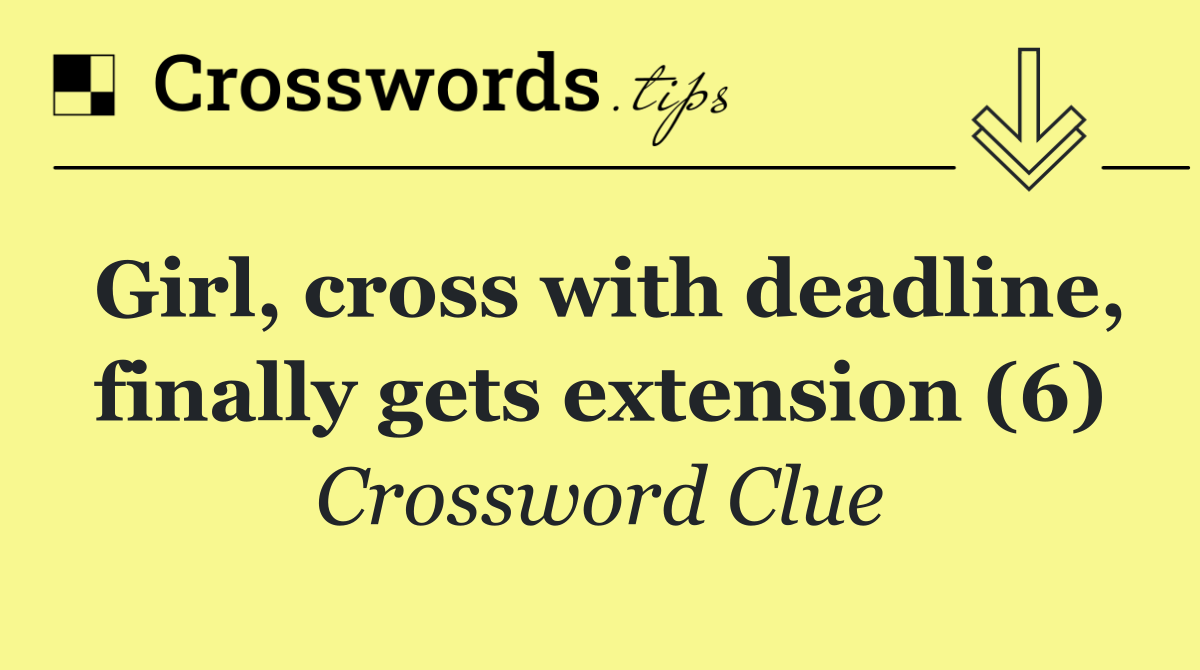 Crosswords.tips

Girl, cross with deadline, finally gets extension (6)

Crossword Clue